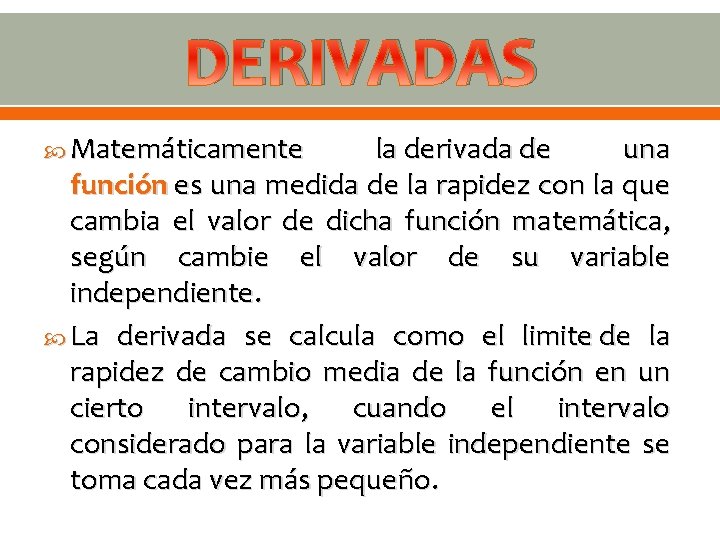 DERIVADAS

Matemáticamente la derivada de una función es una medida de la rapidez con la que cambia el valor de dicha función matemática, según cambie el valor de su variable independiente.

La derivada se calcula como el limite de la rapidez de cambio media de la función en un cierto intervalo, cuando el intervalo considerado para la variable independiente se toma cada vez más pequeño.